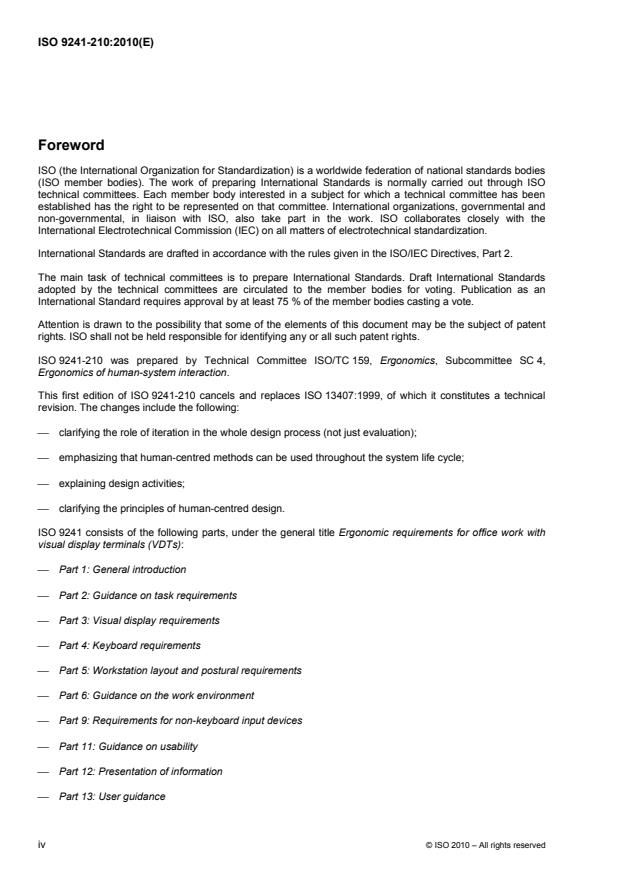 ISO 9241-210:2010(E)

Foreword

ISO (the International Organization for Standardization) is a worldwide federation of national standards bodies (ISO member bodies). The work of preparing International Standards is normally carried out through ISO technical committees. Each member body interested in a subject for which a technical committee has been established has the right to be represented on that committee. International organizations, governmental and non-governmental, in liaison with ISO, also take part in the work. ISO collaborates closely with the International Electrotechnical Commission (IEC) on all matters of electrotechnical standardization.

International Standards are drafted in accordance with the rules given in the ISO/IEC Directives, Part 2.

The main task of technical committees is to prepare International Standards. Draft International Standards adopted by the technical committees are circulated to the member bodies for voting. Publication as an International Standard requires approval by at least 75 % of the member bodies casting a vote.

Attention is drawn to the possibility that some of the elements of this document may be the subject of patent rights. ISO shall not be held responsible for identifying any or all such patent rights.

ISO 9241-210 was prepared by Technical Committee ISO/TC 159, Ergonomics, Subcommittee SC 4, Ergonomics of human-system interaction.

This first edition of ISO 9241-210 cancels and replaces ISO 13407:1999, of which it constitutes a technical revision. The changes include the following:

— clarifying the role of iteration in the whole design process (not just evaluation);

— emphasizing that human-centred methods can be used throughout the system life cycle;

— explaining design activities;

— clarifying the principles of human-centred design.

ISO 9241 consists of the following parts, under the general title Ergonomic requirements for office work with visual display terminals (VDTs):

— Part 1: General introduction

— Part 2: Guidance on task requirements

— Part 3: Visual display requirements

— Part 4: Keyboard requirements

— Part 5: Workstation layout and postural requirements

— Part 6: Guidance on the work environment

— Part 9: Requirements for non-keyboard input devices

— Part 11: Guidance on usability

— Part 12: Presentation of information

— Part 13: User guidance

iv

© ISO 2010 – All rights reserved